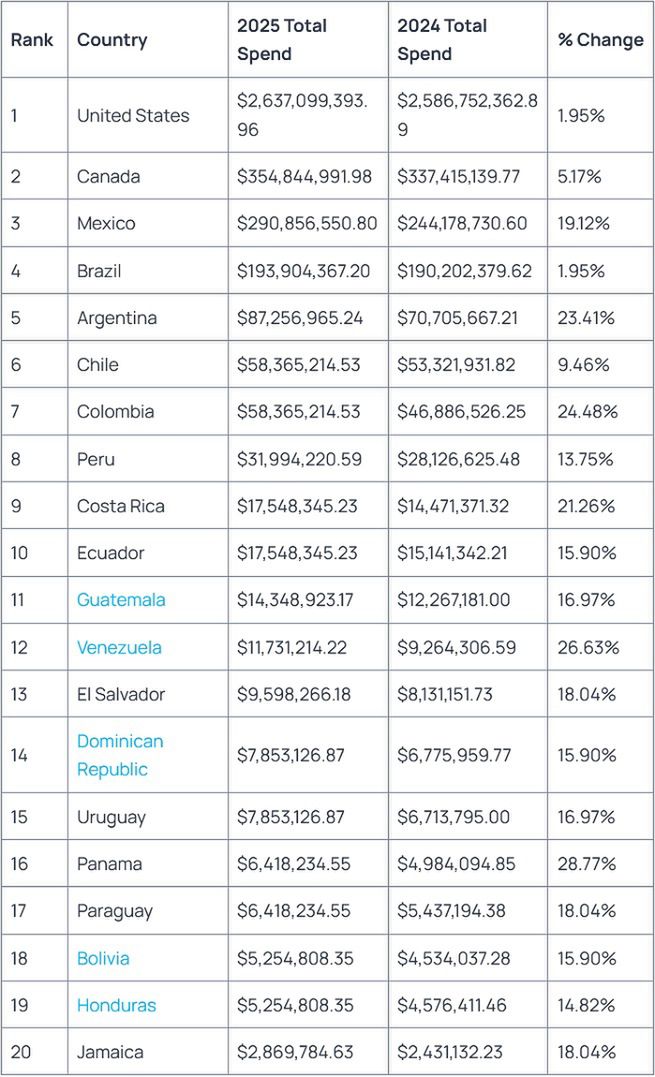 | Rank | Country | 2025 Total Spend | 2024 Total Spend | % Change |
|---|---|---|---|---|
| 1 | United States | $2,637,099,393.96 | $2,586,752,362.89 | 1.95% |
| 2 | Canada | $354,844,991.98 | $337,415,139.77 | 5.17% |
| 3 | Mexico | $290,856,550.80 | $244,178,730.60 | 19.12% |
| 4 | Brazil | $193,904,367.20 | $190,202,379.62 | 1.95% |
| 5 | Argentina | $87,256,965.24 | $70,705,667.21 | 23.41% |
| 6 | Chile | $58,365,214.53 | $53,321,931.82 | 9.46% |
| 7 | Colombia | $58,365,214.53 | $46,886,526.25 | 24.48% |
| 8 | Peru | $31,994,220.59 | $28,126,625.48 | 13.75% |
| 9 | Costa Rica | $17,548,345.23 | $14,471,371.32 | 21.26% |
| 10 | Ecuador | $17,548,345.23 | $15,141,342.21 | 15.90% |
| 11 | Guatemala | $14,348,923.17 | $12,267,181.00 | 16.97% |
| 12 | Venezuela | $11,731,214.22 | $9,264,306.59 | 26.63% |
| 13 | El Salvador | $9,598,266.18 | $8,131,151.73 | 18.04% |
| 14 | Dominican Republic | $7,853,126.87 | $6,775,959.77 | 15.90% |
| 15 | Uruguay | $7,853,126.87 | $6,713,795.00 | 16.97% |
| 16 | Panama | $6,418,234.55 | $4,984,094.85 | 28.77% |
| 17 | Paraguay | $6,418,234.55 | $5,437,194.38 | 18.04% |
| 18 | Bolivia | $5,254,808.35 | $4,534,037.28 | 15.90% |
| 19 | Honduras | $5,254,808.35 | $4,576,411.46 | 14.82% |
| 20 | Jamaica | $2,869,784.63 | $2,431,132.23 | 18.04% |